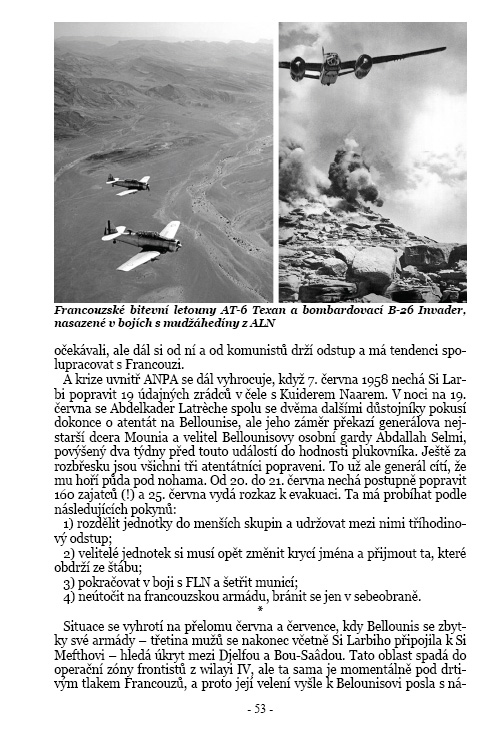 Francouzské bitevní letouny AT-6 Texan a bombardovací B-26 Invader, nasazené v bojích s mudžáhedíny z ALN

očekávali, ale dál si od ní a od komunistů drží odstup a má tendenci spolupracovat s Francouzi.

A krize uvnitř ANPA se dál vyhrocuje, když 7. června 1958 nechá Si Larbi popravit 19 údajných zrádců v čele s Kuiderem Naarem. V noci na 19. června se Abdelkader Latrèche spolu se dvěma dalšími důstojníky pokusí dokonce o atentát na Bellounise, ale jeho záměr překazí generálova nejstarší dcera Mounia a velitel Bellounisovy osobní gardy Abdallah Selmi, povýšený dva týdny před touto událostí do hodnosti plukovníka. Ještě za rozbřesku jsou všichni tři atentátníci popraveni. To už ale generál cítí, že mu hoří půda pod nohama. Od 20. do 21. června nechá postupně popravit 160 zajatců (!) a 25. června vydá rozkaz k evakuaci. Ta má probíhat podle následujících pokynů:

1) rozdělit jednotky do menších skupin a udržovat mezi nimi tříhodinový odstup;

2) velitelé jednotek si musí opět změnit krycí jména a přijmout ta, které obdrží ze štábu;

3) pokračovat v boji s FLN a šetřit municí;

4) neútočit na francouzskou armádu, bránit se jen v sebeobraně.

*

Situace se vyhrotí na přelomu června a července, kdy Bellounis se zbytky své armády – třetina mužů se nakonec včetně Si Larbiho připojila k Si Mefthovi – hledá úkryt mezi Djelfou a Bou-Saâdou. Tato oblast spadá do operační zóny frontistů z wilayi IV, ale ta sama je momentálně pod drtivým tlakem Francouzů, a proto její velení vyšle k Belounisovi posla s ná-

- 53 -